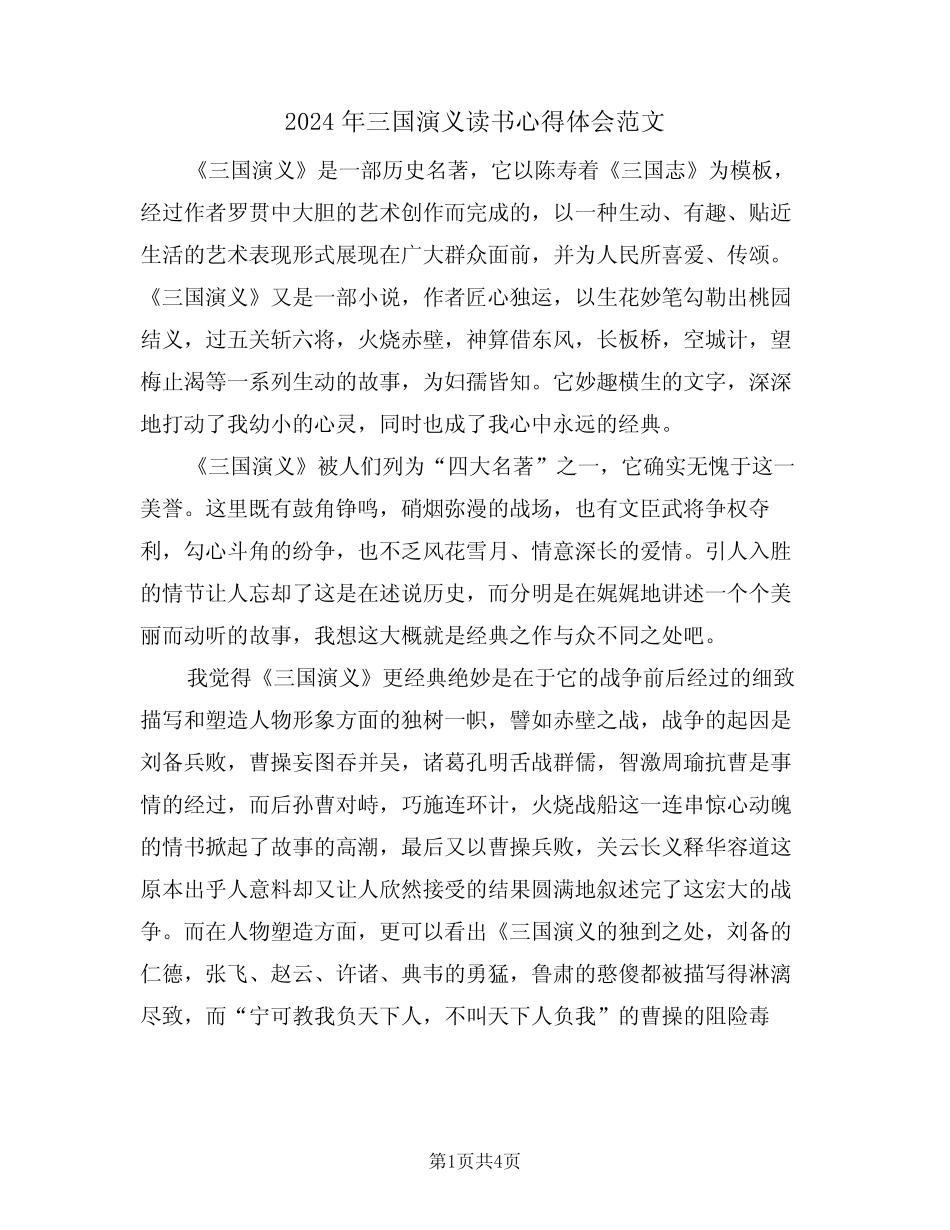 2024年三国演义读书心得体会范文

《三国演义》是一部历史名著，它以陈寿着《三国志》为模板，经过作者罗贯中大胆的艺术创作而完成的，以一种生动、有趣、贴近生活的艺术表现形式展现在广大群众面前，并为人民所喜爱、传颂。《三国演义》又是一部小说，作者匠心独运，以生花妙笔勾勒出桃园结义，过五关斩六将，火烧赤壁，神算借东风，长板桥，空城计，望梅止渴等一系列生动的故事，为妇孺皆知。它妙趣横生的文字，深深地打动了我幼小的心灵，同时也成了我心中永远的经典。

《三国演义》被人们列为“四大名著”之一，它确实无愧于这一美誉。这里既有鼓角铮鸣，硝烟弥漫的战场，也有文臣武将争权夺利，勾心斗角的纷争，也不乏风花雪月、情意深长的爱情。引人入胜的情节让人忘却了这是在述说历史，而分明是在娓娓地讲述一个个美丽而动听的故事，我想这大概就是经典之作与众不同之处吧。

我觉得《三国演义》更经典绝妙是在于它的战争前后经过的细致描写和塑造人物形象方面的独树一帜，譬如赤壁之战，战争的起因是刘备兵败，曹操妄图吞并吴，诸葛孔明舌战群儒，智激周瑜抗曹是事情的经过，而后孙曹对峙，巧施连环计，火烧战船这一连串惊心动魄的情书掀起了故事的高潮，最后又以曹操兵败，关云长义释华容道这原本出乎人意料却又让人欣然接受的结果圆满地叙述完了这宏大的战争。而在人物塑造方面，更可以看出《三国演义的独到之处，刘备的仁德，张飞、赵云、许诸、典韦的勇猛，鲁肃的憨傻都被描写得淋漓尽致，而“宁可教我负天下人，不叫天下人负我”的曹操的阻险毒

第1页共4页